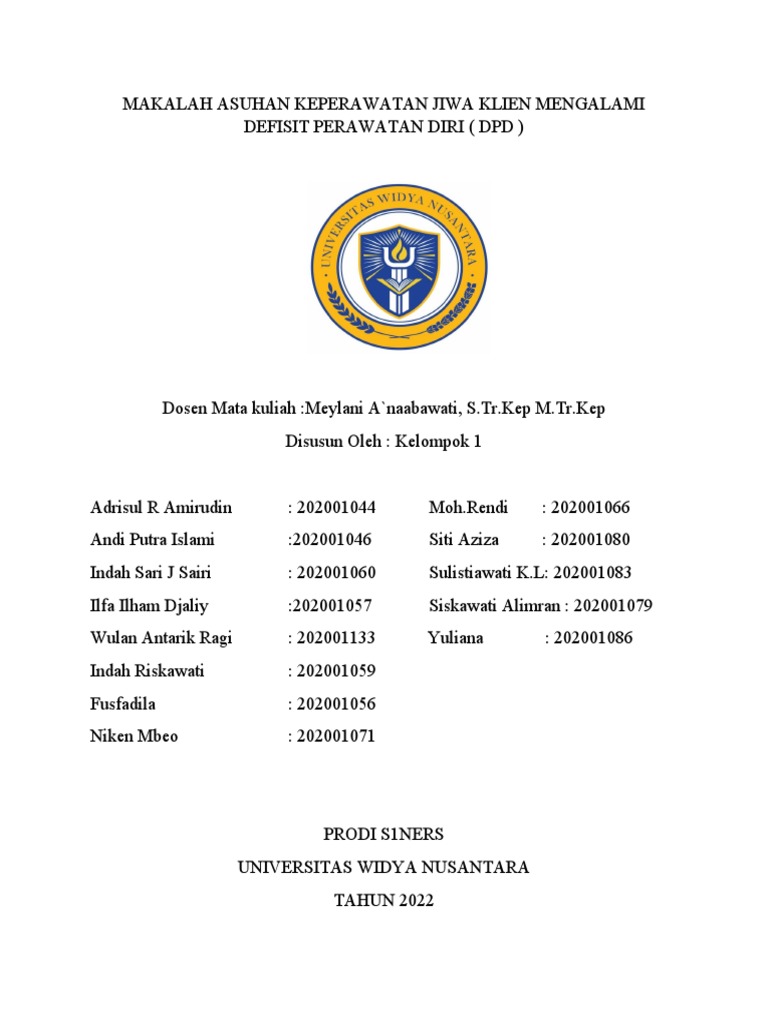 MAKALAH ASUHAN KEPERAWATAN JIWA KLIEN MENGALAMI DEFISIT PERAWATAN DIRI ( DPD )

UNIVERSITAS WIDYA NUSANTARA

Dosen Mata kuliah :Meylani A`naabawati, S.Tr.Kep M.Tr.Kep

Disusun Oleh : Kelompok 1

Adrisul R Amirudin : 202001044
Andi Putra Islami :202001046
Indah Sari J Sairi : 202001060
Ilfa Ilham Djaliy :202001057
Wulan Antarik Ragi : 202001133
Indah Riskawati : 202001059
Fusfadila : 202001056
Niken Mbeo : 202001071

Moh.Rendi : 202001066
Siti Aziza : 202001080
Sulistiawati K.L: 202001083
Siskawati Alimran : 202001079
Yuliana : 202001086

PRODI S1NERS

UNIVERSITAS WIDYA NUSANTARA

TAHUN 2022